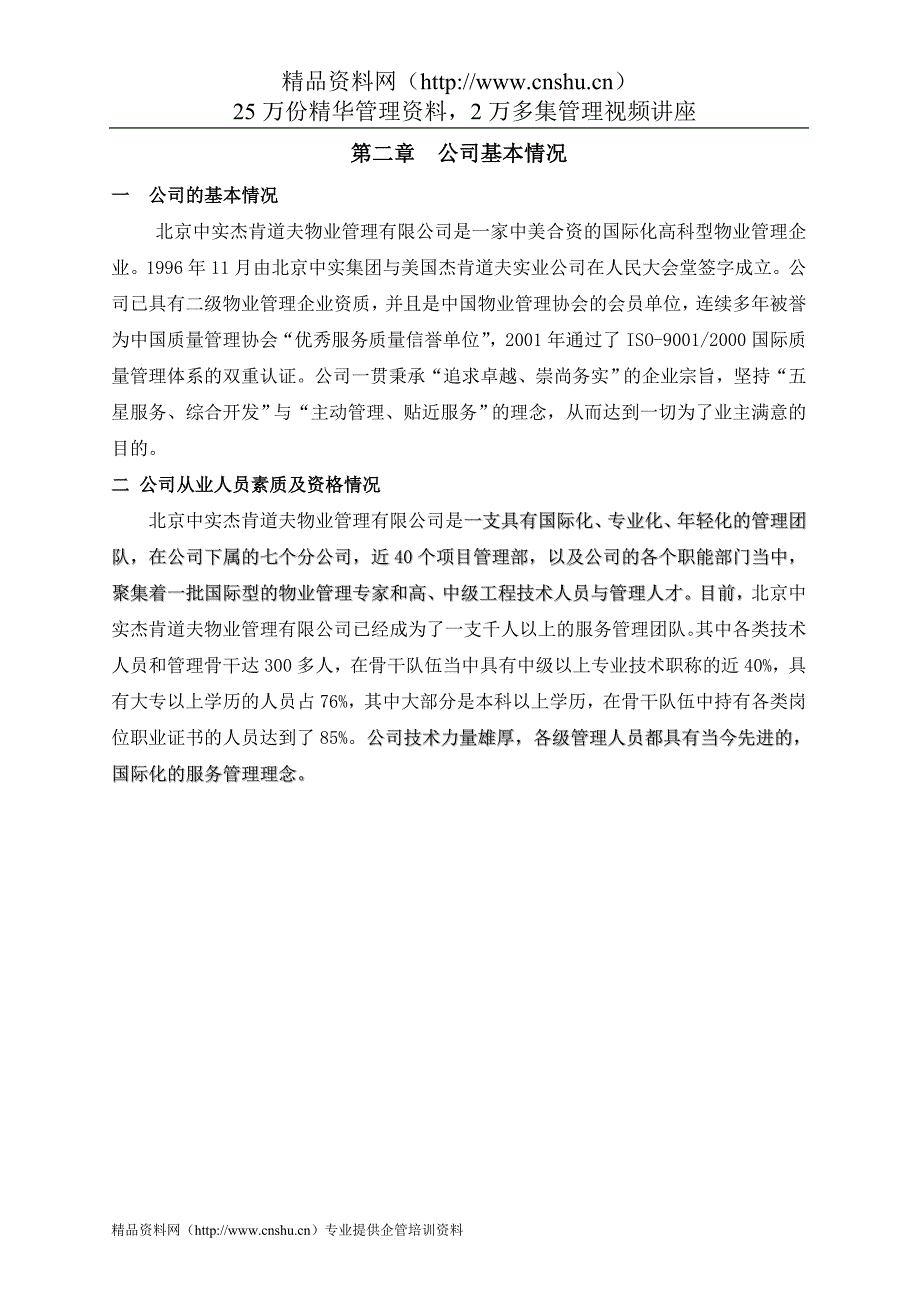 精品资料网（http://www.cnshu.cn）
25 万份精华管理资料，2 万多集管理视频讲座

第二章　公司基本情况

一　公司的基本情况

北京中实杰肯道夫物业管理有限公司是一家中美合资的国际化高科型物业管理企业。1996 年 11 月由北京中实集团与美国杰肯道夫实业公司在人民大会堂签字成立。公司已具有二级物业管理企业资质，并且是中国物业管理协会的会员单位，连续多年被誉为中国质量管理协会“优秀服务质量信誉单位”，2001 年通过了 ISO-9001/2000 国际质量管理体系的双重认证。公司一贯秉承“追求卓越、崇尚务实”的企业宗旨，坚持“五星服务、综合开发”与“主动管理、贴近服务”的理念，从而达到一切为了业主满意的目的。

二 公司从业人员素质及资格情况

北京中实杰肯道夫物业管理有限公司是一支具有国际化、专业化、年轻化的管理团队，在公司下属的七个分公司，近 40 个项目管理部，以及公司的各个职能部门当中，聚集着一批国际型的物业管理专家和高、中级工程技术人员与管理人才。目前，北京中实杰肯道夫物业管理有限公司已经成为了一支千人以上的服务管理团队。其中各类技术人员和管理骨干达 300 多人，在骨干队伍当中具有中级以上专业技术职称的近 40%，具有大专以上学历的人员占 76%，其中大部分是本科以上学历，在骨干队伍中持有各类岗位职业证书的人员达到了 85%。公司技术力量雄厚，各级管理人员都具有当今先进的，国际化的服务管理理念。

精品资料网（http://www.cnshu.cn）专业提供企管培训资料